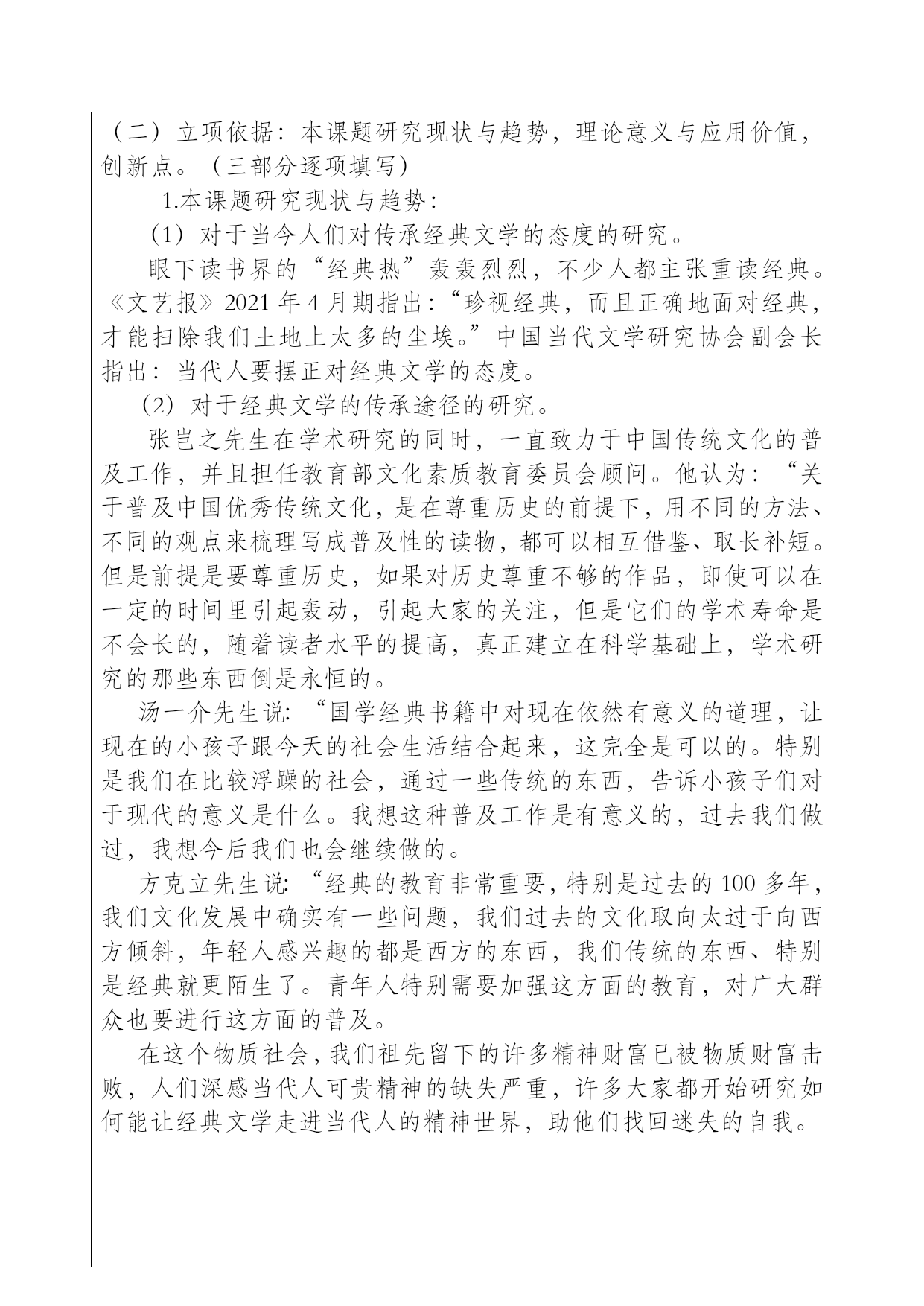 （二）立项依据：本课题研究现状与趋势，理论意义与应用价值，创新点。（三部分逐项填写）

1.本课题研究现状与趋势：

（1）对于当今人们对传承经典文学的态度的研究。

眼下读书界的“经典热”轰轰烈烈，不少人都主张重读经典。《文艺报》2021 年 4 月期指出：“珍视经典，而且正确地面对经典，才能扫除我们土地上太多的尘埃。”中国当代文学研究协会副会长指出：当代人要摆正对经典文学的态度。

（2）对于经典文学的传承途径的研究。

张岂之先生在学术研究的同时，一直致力于中国传统文化的普及工作，并且担任教育部文化素质教育委员会顾问。他认为：“关于普及中国优秀传统文化，是在尊重历史的前提下，用不同的方法、不同的观点来梳理写成普及性的读物，都可以相互借鉴、取长补短。但是前提是要尊重历史，如果对历史尊重不够的作品，即使可以在一定的时间里引起轰动，引起大家的关注，但是它们的学术寿命是不会长的，随着读者水平的提高，真正建立在科学基础上，学术研究的那些东西倒是永恒的。

汤一介先生说：“国学经典书籍中对现在依然有意义的道理，让现在的小孩子跟今天的社会生活结合起来，这完全是可以的。特别是我们在比较浮躁的社会，通过一些传统的东西，告诉小孩子们对于现代的意义是什么。我想这种普及工作是有意义的，过去我们做过，我想今后我们也会继续做的。

方克立先生说：“经典的教育非常重要，特别是过去的 100 多年，我们文化发展中确实有一些问题，我们过去的文化取向太过于向西方倾斜，年轻人感兴趣的都是西方的东西，我们传统的东西、特别是经典就更陌生了。青年人特别需要加强这方面的教育，对广大群众也要进行这方面的普及。

在这个物质社会，我们祖先留下的许多精神财富已被物质财富击败，人们深感当代人可贵精神的缺失严重，许多大家都开始研究如何能让经典文学走进当代人的精神世界，助他们找回迷失的自我。